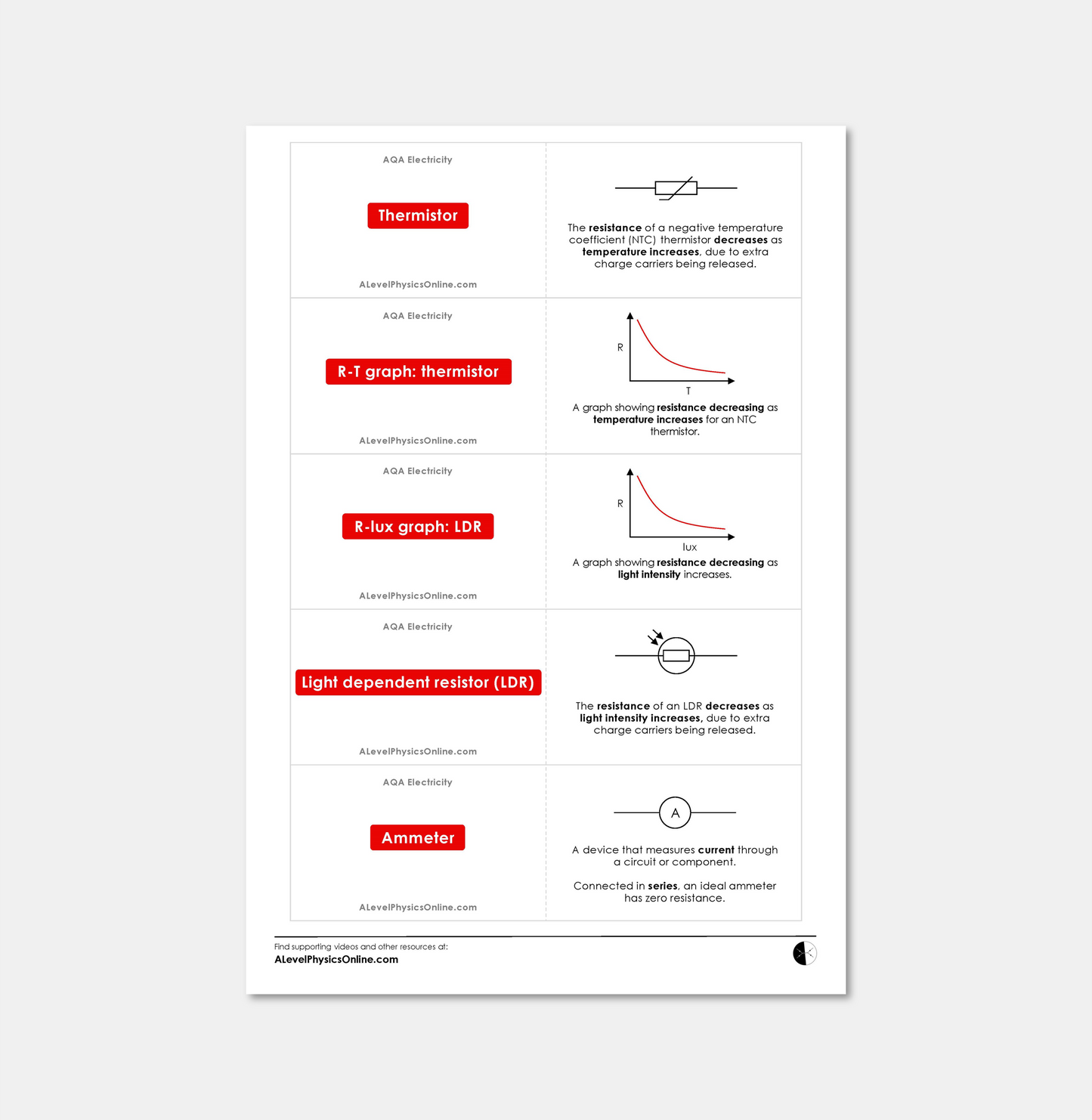 AQA Electricity

Thermistor

ALevelPhysicsOnline.com

The resistance of a negative temperature coefficient (NTC) thermistor decreases as temperature increases, due to extra charge carriers being released.

AQA Electricity

R-T graph: thermistor

ALevelPhysicsOnline.com

R

T

A graph showing resistance decreasing as temperature increases for an NTC thermistor.

AQA Electricity

R-lux graph: LDR

ALevelPhysicsOnline.com

R

lux

A graph showing resistance decreasing as light intensity increases.

AQA Electricity

Light dependent resistor (LDR)

ALevelPhysicsOnline.com

The resistance of an LDR decreases as light intensity increases, due to extra charge carriers being released.

AQA Electricity

Ammeter

ALevelPhysicsOnline.com

A

A device that measures current through a circuit or component.

Connected in series, an ideal ammeter has zero resistance.

Find supporting videos and other resources at:
ALevelPhysicsOnline.com